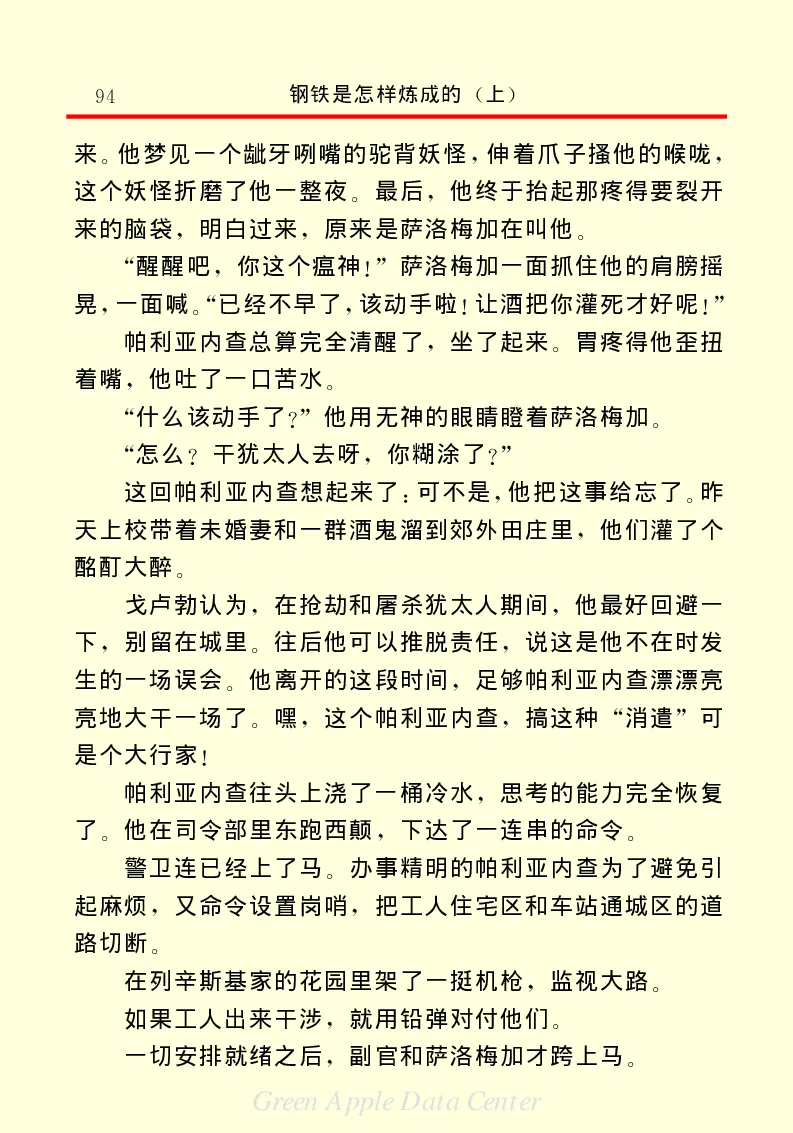 94

钢铁是怎样炼成的（上）

来。他梦见一个龇牙咧嘴的驼背妖怪，伸着爪子搔他的喉咙，这个妖怪折磨了他一整夜。最后，他终于抬起那疼得要裂开来的脑袋，明白过来，原来是萨洛梅加在叫他。

“醒醒吧，你这个瘟神！”萨洛梅加一面抓住他的肩膀摇晃，一面喊。“已经不早了，该动手啦！让酒把你灌死才好呢！”

帕利亚内查总算完全清醒了，坐了起来。胃疼得他歪扭着嘴，他吐了一口苦水。

“什么该动手了？”他用无神的眼睛瞪着萨洛梅加。

“怎么？干犹太人去呀，你糊涂了？”

这回帕利亚内查想起来了：可不是，他把这事给忘了。昨天上校带着未婚妻和一群酒鬼溜到郊外田庄里，他们灌了个酩酊大醉。

戈卢勃认为，在抢劫和屠杀犹太人期间，他最好回避一下，别留在城里。往后他可以推脱责任，说这是他不在时发生的一场误会。他离开的这段时间，足够帕利亚内查漂漂亮亮地大干一场了。嘿，这个帕利亚内查，搞这种“消遣”可是个大行家！

帕利亚内查往头上浇了一桶冷水，思考的能力完全恢复了。他在司令部里东跑西颠，下达了一连串的命令。

警卫连已经上了马。办事精明的帕利亚内查为了避免引起麻烦，又命令设置岗哨，把工人住宅区和车站通城区的道路切断。

在列辛斯基家的花园里架了一挺机枪，监视大路。

如果工人出来干涉，就用铅弹对付他们。

一切安排就绪之后，副官和萨洛梅加才跨上马。

Green Apple Data Center